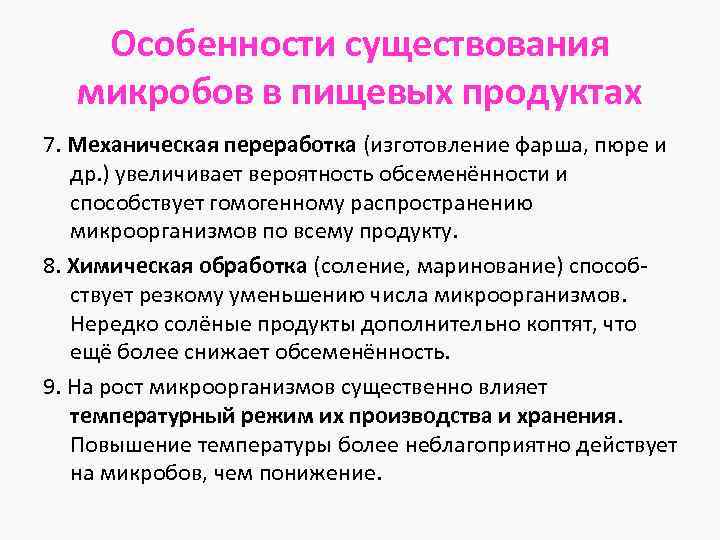 Особенности существования микробов в пищевых продуктах

7. Механическая переработка (изготовление фарша, пюре и др.) увеличивает вероятность обсеменённости и способствует гомогенному распространению микроорганизмов по всему продукту.

8. Химическая обработка (соление, маринование) способствует резкому уменьшению числа микроорганизмов. Нередко солёные продукты дополнительно коптят, что ещё более снижает обсеменённость.

9. На рост микроорганизмов существенно влияет температурный режим их производства и хранения. Повышение температуры более неблагоприятно действует на микробов, чем понижение.